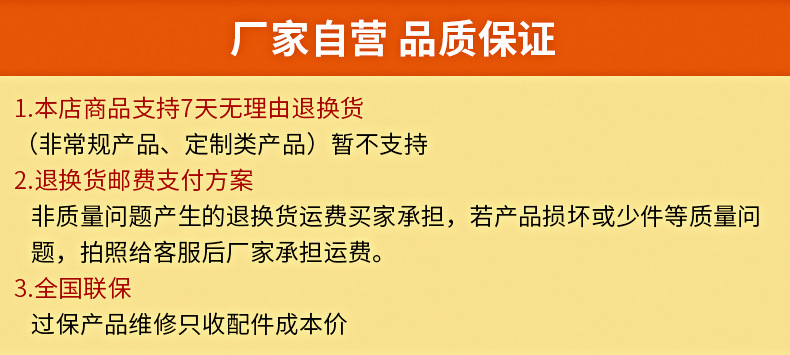 厂家自营 品质保证

1.本店商品支持7天无理由退换货
（非常规产品、定制类产品）暂不支持

2.退换货邮费支付方案
非质量问题产生的退换货运费买家承担，若产品损坏或少件等质量问题，拍照给客服后厂家承担运费。

3.全国联保
过保产品维修只收配件成本价